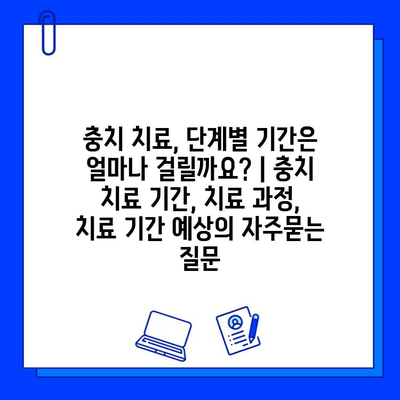 충치 치료, 단계별 기간은 얼마나 걸릴까요? | 충치 치료 기간, 치료 과정, 치료 기간 예상의 자주묻는 질문